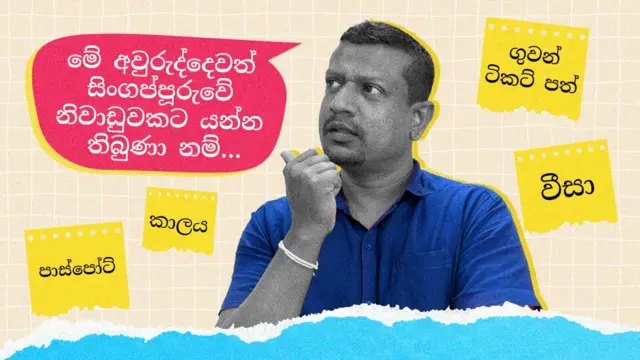 මේ අවුරුද්දෙවත් සිංගප්පූරුවේ නිවාඩුවකට යන්න තිබුණා නම්...

ගුවන් ටිකට් පත්

වීසා

කාලය

පාස්පෝට්